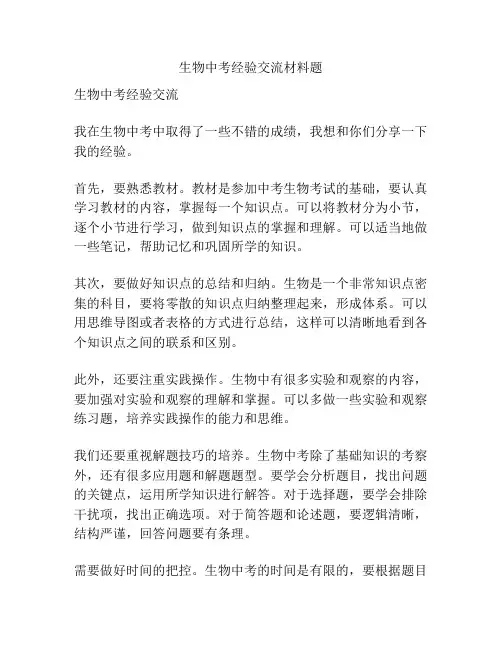 生物中考经验交流材料题

生物中考经验交流

我在生物中考中取得了一些不错的成绩，我想和你们分享一下我的经验。

首先，要熟悉教材。教材是参加中考生物考试的基础，要认真学习教材的内容，掌握每一个知识点。可以将教材分为小节，逐个小节进行学习，做到知识点的掌握和理解。可以适当地做一些笔记，帮助记忆和巩固所学的知识。

其次，要做好知识点的总结和归纳。生物是一个非常知识点密集的科目，要将零散的知识点归纳整理起来，形成体系。可以用思维导图或者表格的方式进行总结，这样可以清晰地看到各个知识点之间的联系和区别。

此外，还要注重实践操作。生物中有很多实验和观察的内容，要加强对实验和观察的理解和掌握。可以多做一些实验和观察练习题，培养实践操作的能力和思维。

我们还要重视解题技巧的培养。生物中考除了基础知识的考察外，还有很多应用题和解题题型。要学会分析题目，找出问题的关键点，运用所学知识进行解答。对于选择题，要学会排除干扰项，找出正确选项。对于简答题和论述题，要逻辑清晰，结构严谨，回答问题要有条理。

需要做好时间的把控。生物中考的时间是有限的，要根据题目